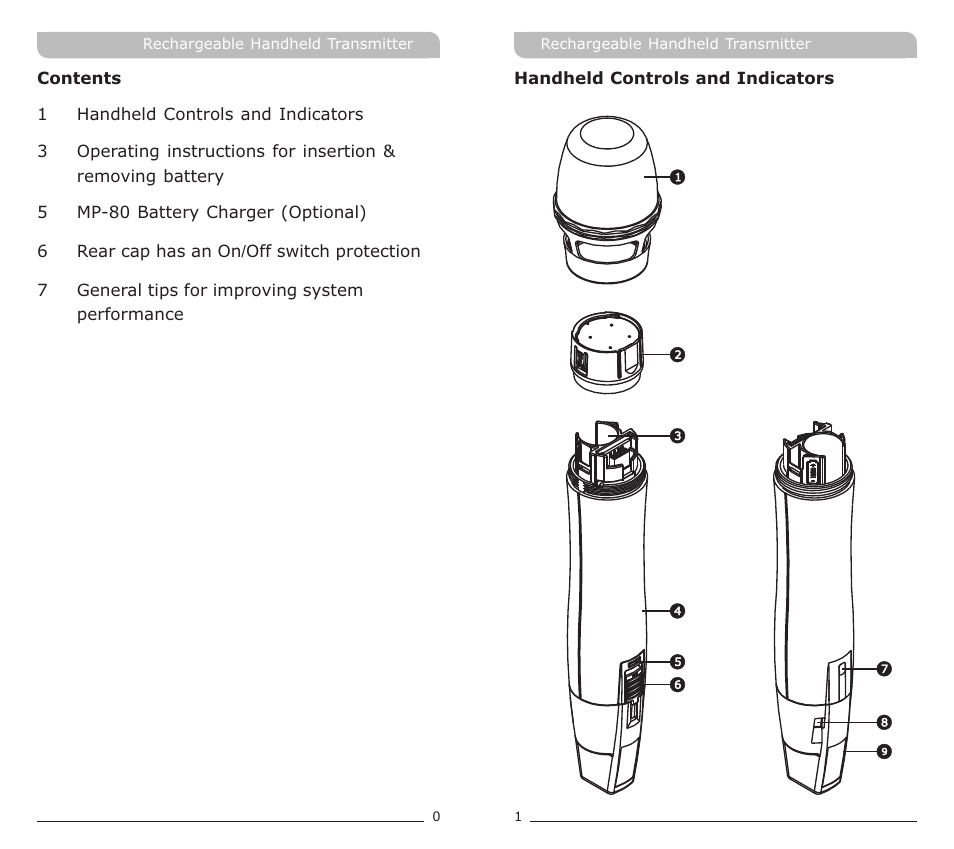 Rechargeable Handheld Transmitter

Contents

1 Handheld Controls and Indicators

3 Operating instructions for insertion & removing battery

5 MP-80 Battery Charger (Optional)

6 Rear cap has an On/Off switch protection

7 General tips for improving system performance

0

Rechargeable Handheld Transmitter

Handheld Controls and Indicators

❶

❷

❸

❹

❺

❻

❼

❽

❾

1